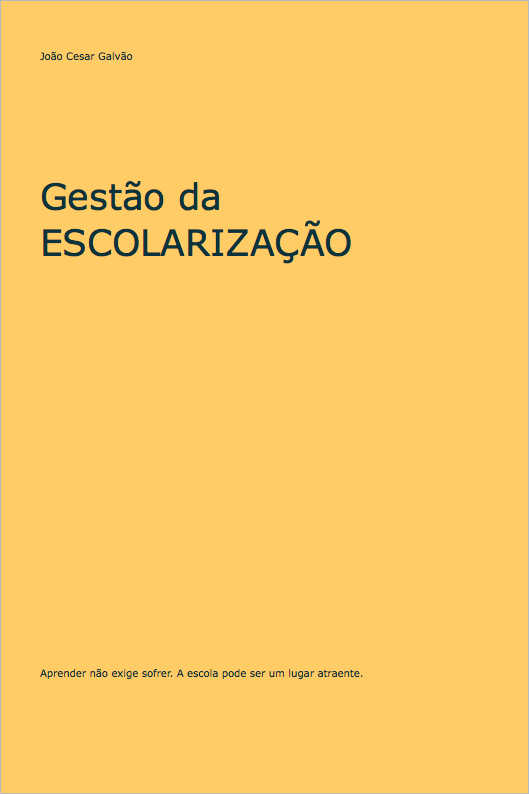 João Cesar Galvão

Gestão da ESCOLARIZAÇÃO

Aprender não exige sofrer. A escola pode ser um lugar atraente.